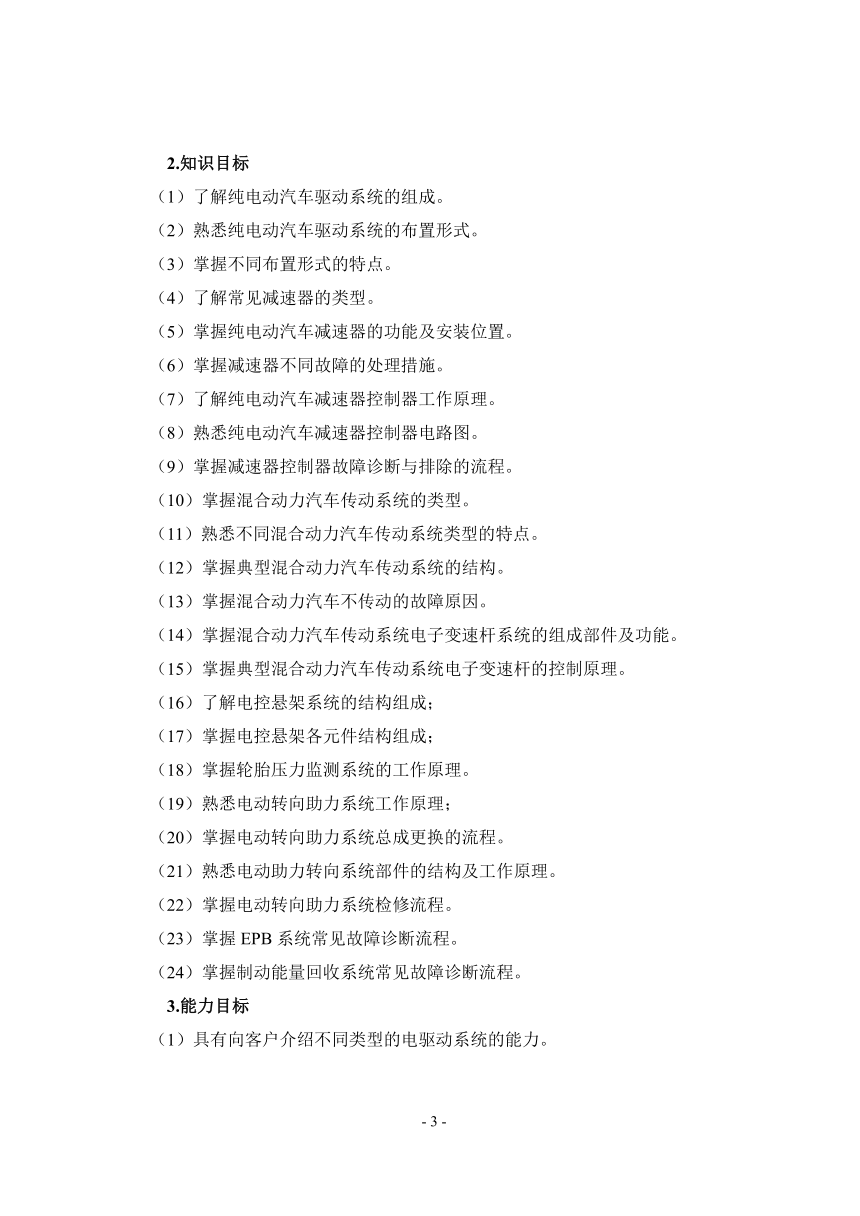 2.知识目标

（1）了解纯电动汽车驱动系统的组成。

（2）熟悉纯电动汽车驱动系统的布置形式。

（3）掌握不同布置形式的特点。

（4）了解常见减速器的类型。

（5）掌握纯电动汽车减速器的功能及安装位置。

（6）掌握减速器不同故障的处理措施。

（7）了解纯电动汽车减速器控制器工作原理。

（8）熟悉纯电动汽车减速器控制器电路图。

（9）掌握减速器控制器故障诊断与排除的流程。

（10）掌握混合动力汽车传动系统的类型。

（11）熟悉不同混合动力汽车传动系统类型的特点。

（12）掌握典型混合动力汽车传动系统的结构。

（13）掌握混合动力汽车不传动的故障原因。

（14）掌握混合动力汽车传动系统电子变速杆系统的组成部件及功能。

（15）掌握典型混合动力汽车传动系统电子变速杆的控制原理。

（16）了解电控悬架系统的结构组成；

（17）掌握电控悬架各元件结构组成；

（18）掌握轮胎压力监测系统的工作原理。

（19）熟悉电动转向助力系统工作原理；

（20）掌握电动转向助力系统总成更换的流程。

（21）熟悉电动助力转向系统部件的结构及工作原理。

（22）掌握电动转向助力系统检修流程。

（23）掌握 EPB 系统常见故障诊断流程。

（24）掌握制动能量回收系统常见故障诊断流程。

3.能力目标

（1）具有向客户介绍不同类型的电驱动系统的能力。

- 3 -